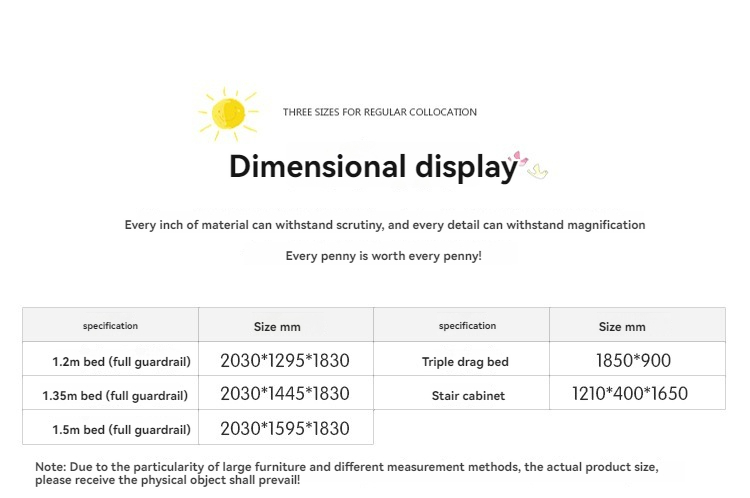 THREE SIZES FOR REGULAR COLLOCATION

Dimensional display

Every inch of material can withstand scrutiny, and every detail can withstand magnification

Every penny is worth every penny!

| specification | Size mm | specification | Size mm |
|---|---|---|---|
| 1.2m bed (full guardrail) | 2030*1295*1830 | Triple drag bed | 1850*900 |
| 1.35m bed (full guardrail) | 2030*1445*1830 | Stair cabinet | 1210*400*1650 |
| 1.5m bed (full guardrail) | 2030*1595*1830 | | |

Note: Due to the particularity of large furniture and different measurement methods, the actual product size, please receive the physical object shall prevail!